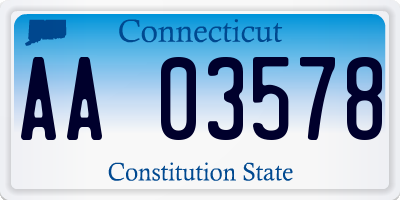 Connecticut

AA 03578

Constitution State